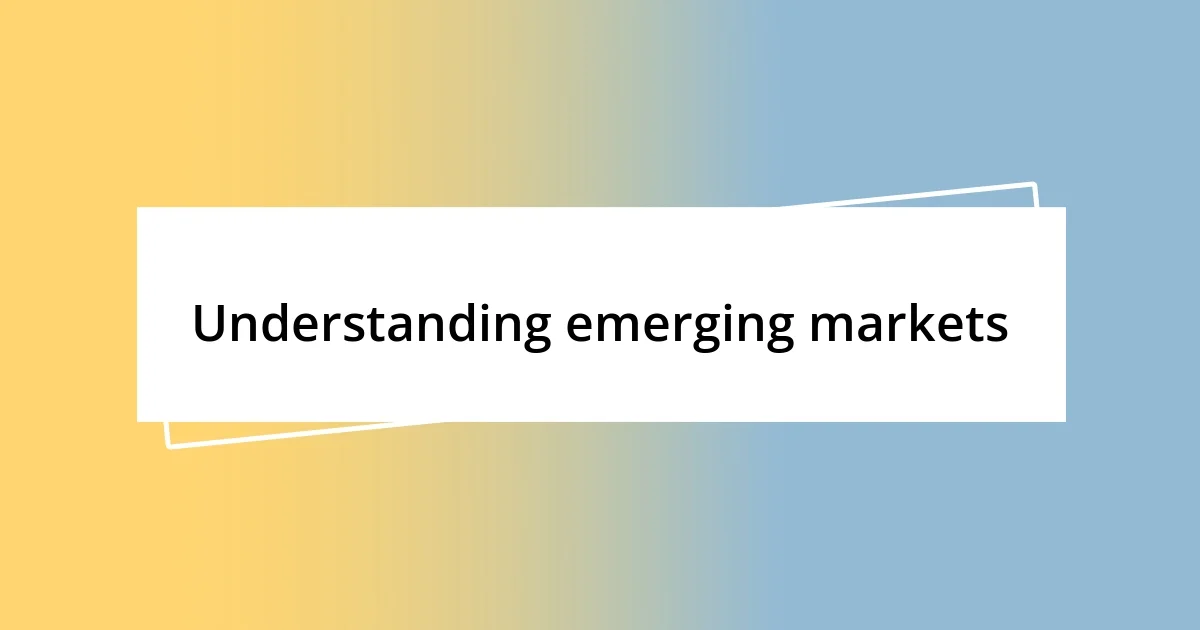 Understanding emerging markets